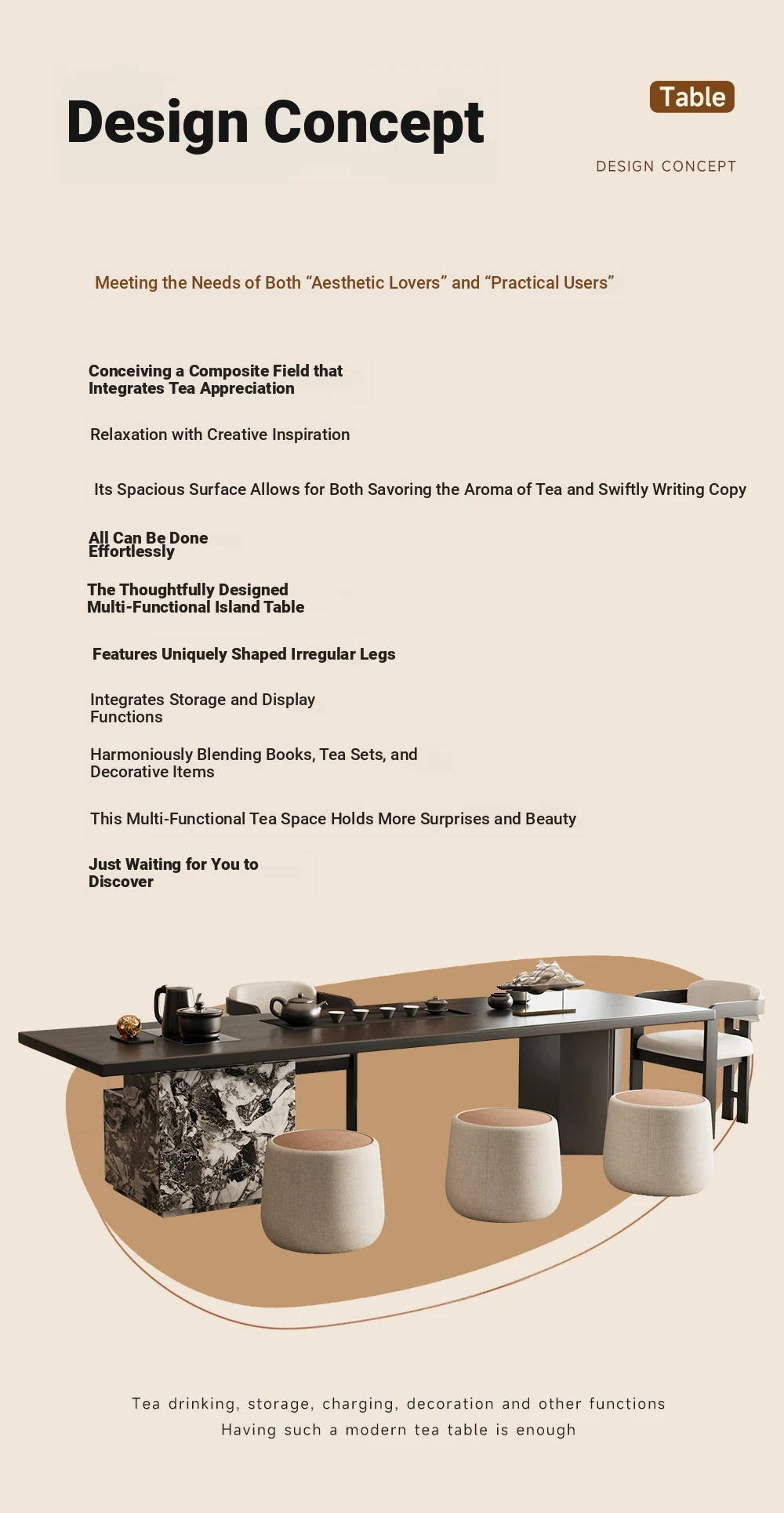 Design Concept

Table

DESIGN CONCEPT

Meeting the Needs of Both “Aesthetic Lovers” and “Practical Users”

Conceiving a Composite Field that Integrates Tea Appreciation

Relaxation with Creative Inspiration

Its Spacious Surface Allows for Both Savoring the Aroma of Tea and Swiftly Writing Copy

All Can Be Done Effortlessly

The Thoughtfully Designed Multi-Functional Island Table

Features Uniquely Shaped Irregular Legs

Integrates Storage and Display Functions

Harmoniously Blending Books, Tea Sets, and Decorative Items

This Multi-Functional Tea Space Holds More Surprises and Beauty

Just Waiting for You to Discover

Tea drinking, storage, charging, decoration and other functions
Having such a modern tea table is enough